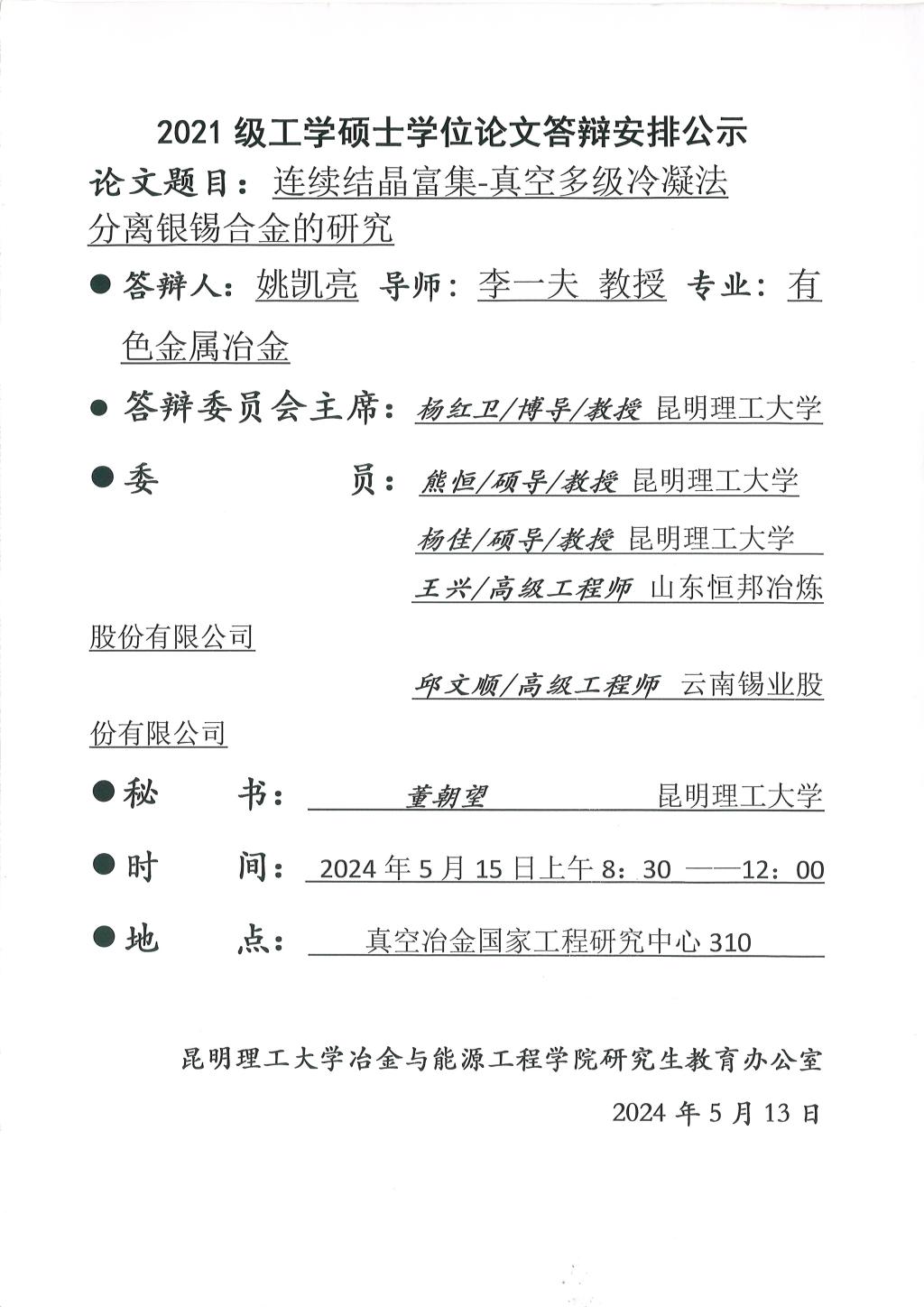 2021 级工学硕士学位论文答辩安排公示

论文题目：连续结晶富集-真空多级冷凝法分离银锡合金的研究

● 答辩人：姚凯亮 导师：李一夫 教授 专业：有色金属冶金

● 答辩委员会主席：杨红卫/博导/教授 昆明理工大学

● 委 员：熊恒/硕导/教授 昆明理工大学

杨佳/硕导/教授 昆明理工大学

王兴/高级工程师 山东恒邦冶炼股份有限公司

邱文顺/高级工程师 云南锡业股份有限公司

● 秘 书：董朝望 昆明理工大学

● 时 间：2024 年 5 月 15 日上午 8：30 ——12：00

● 地 点：真空冶金国家工程研究中心 310

昆明理工大学冶金与能源工程学院研究生教育办公室

2024 年 5 月 13 日